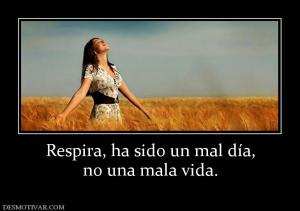 Respira, ha sido un mal día, no una mala vida.

DESMOTIVAR.COM